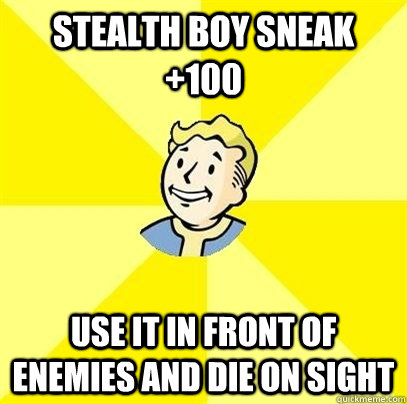 STEALTH BOY SNEAK +100

USE IT IN FRONT OF ENEMIES AND DIE ON SIGHT

quickmeme.com